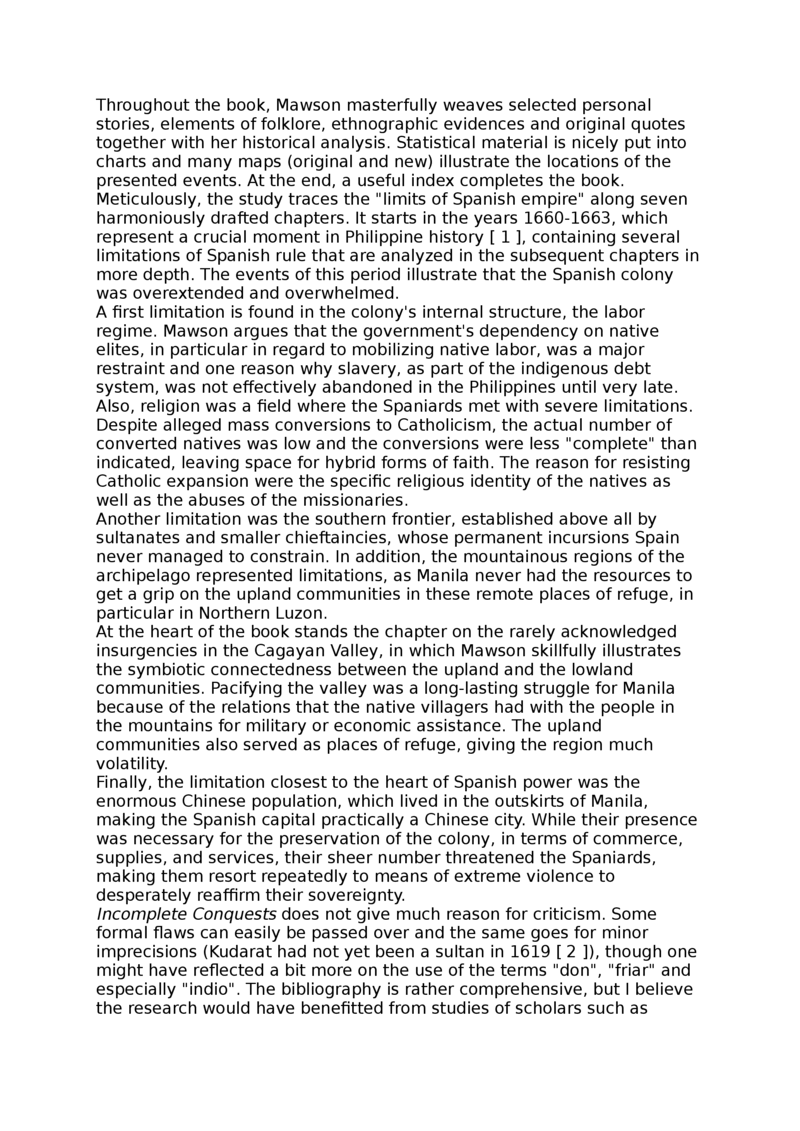 Throughout the book, Mawson masterfully weaves selected personal stories, elements of folklore, ethnographic evidences and original quotes together with her historical analysis. Statistical material is nicely put into charts and many maps (original and new) illustrate the locations of the presented events. At the end, a useful index completes the book. Meticulously, the study traces the "limits of Spanish empire" along seven harmoniously drafted chapters. It starts in the years 1660-1663, which represent a crucial moment in Philippine history [ 1 ], containing several limitations of Spanish rule that are analyzed in the subsequent chapters in more depth. The events of this period illustrate that the Spanish colony was overextended and overwhelmed.
A first limitation is found in the colony's internal structure, the labor regime. Mawson argues that the government's dependency on native elites, in particular in regard to mobilizing native labor, was a major restraint and one reason why slavery, as part of the indigenous debt system, was not effectively abandoned in the Philippines until very late.
Also, religion was a field where the Spaniards met with severe limitations. Despite alleged mass conversions to Catholicism, the actual number of converted natives was low and the conversions were less "complete" than indicated, leaving space for hybrid forms of faith. The reason for resisting Catholic expansion were the specific religious identity of the natives as well as the abuses of the missionaries.
Another limitation was the southern frontier, established above all by sultanates and smaller chieftaincies, whose permanent incursions Spain never managed to constrain. In addition, the mountainous regions of the archipelago represented limitations, as Manila never had the resources to get a grip on the upland communities in these remote places of refuge, in particular in Northern Luzon.
At the heart of the book stands the chapter on the rarely acknowledged insurgencies in the Cagayan Valley, in which Mawson skillfully illustrates the symbiotic connectedness between the upland and the lowland communities. Pacifying the valley was a long-lasting struggle for Manila because of the relations that the native villagers had with the people in the mountains for military or economic assistance. The upland communities also served as places of refuge, giving the region much volatility.
Finally, the limitation closest to the heart of Spanish power was the enormous Chinese population, which lived in the outskirts of Manila, making the Spanish capital practically a Chinese city. While their presence was necessary for the preservation of the colony, in terms of commerce, supplies, and services, their sheer number threatened the Spaniards, making them resort repeatedly to means of extreme violence to desperately reaffirm their sovereignty.
Incomplete Conquests does not give much reason for criticism. Some formal flaws can easily be passed over and the same goes for minor imprecisions (Kudarat had not yet been a sultan in 1619 [ 2 ]), though one might have reflected a bit more on the use of the terms "don", "friar" and especially "indio". The bibliography is rather comprehensive, but I believe the research would have benefitted from studies of scholars such as